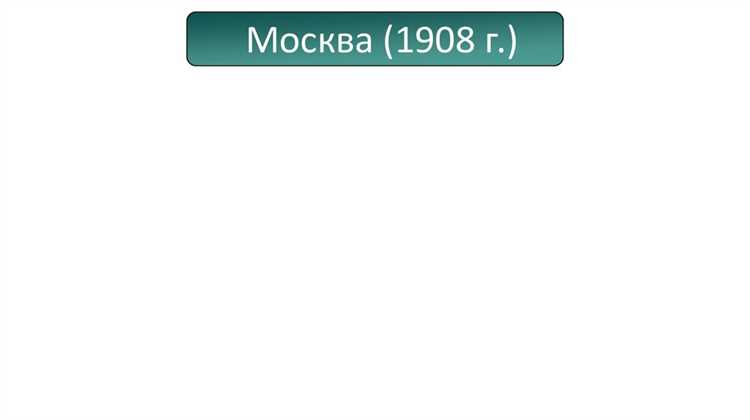 Москва (1908 г.)